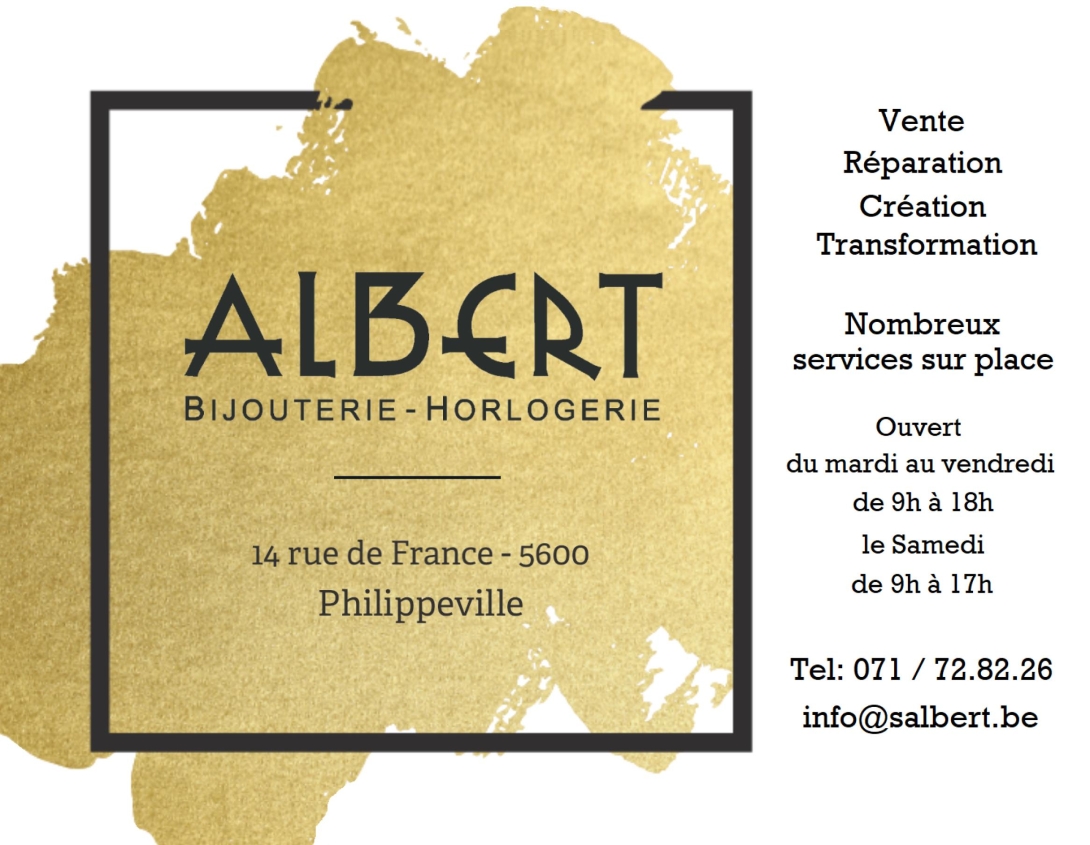 ALBERT
BIJOUTERIE - HORLOGERIE

14 rue de France - 5600
Philippeville

Vente
Réparation
Création
Transformation

Nombreux services sur place

Ouvert
du mardi au vendredi
de 9h à 18h
le Samedi
de 9h à 17h

Tel: 071 / 72.82.26
info@salbert.be